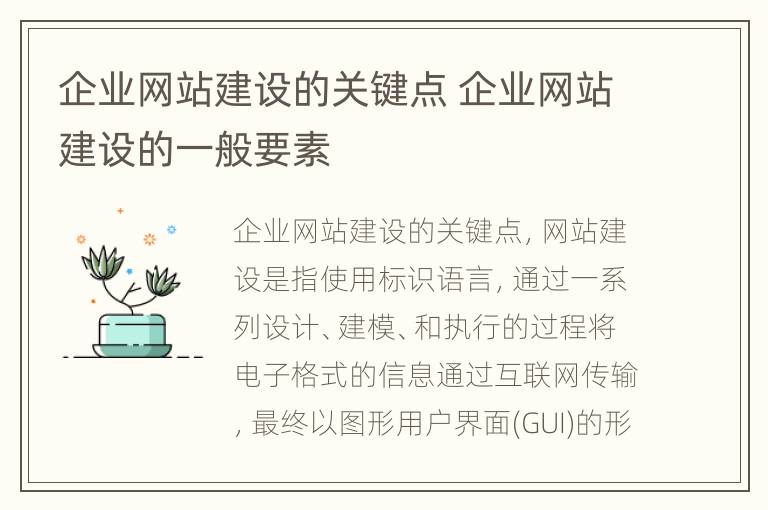 企业网站建设的关键点 企业网站建设的一般要素

企业网站建设的关键点, 网站建设是指使用标识语言, 通过一系列设计、建模、和执行的过程将电子格式的信息通过互联网传输, 最终以图形用户界面(GUI)的形